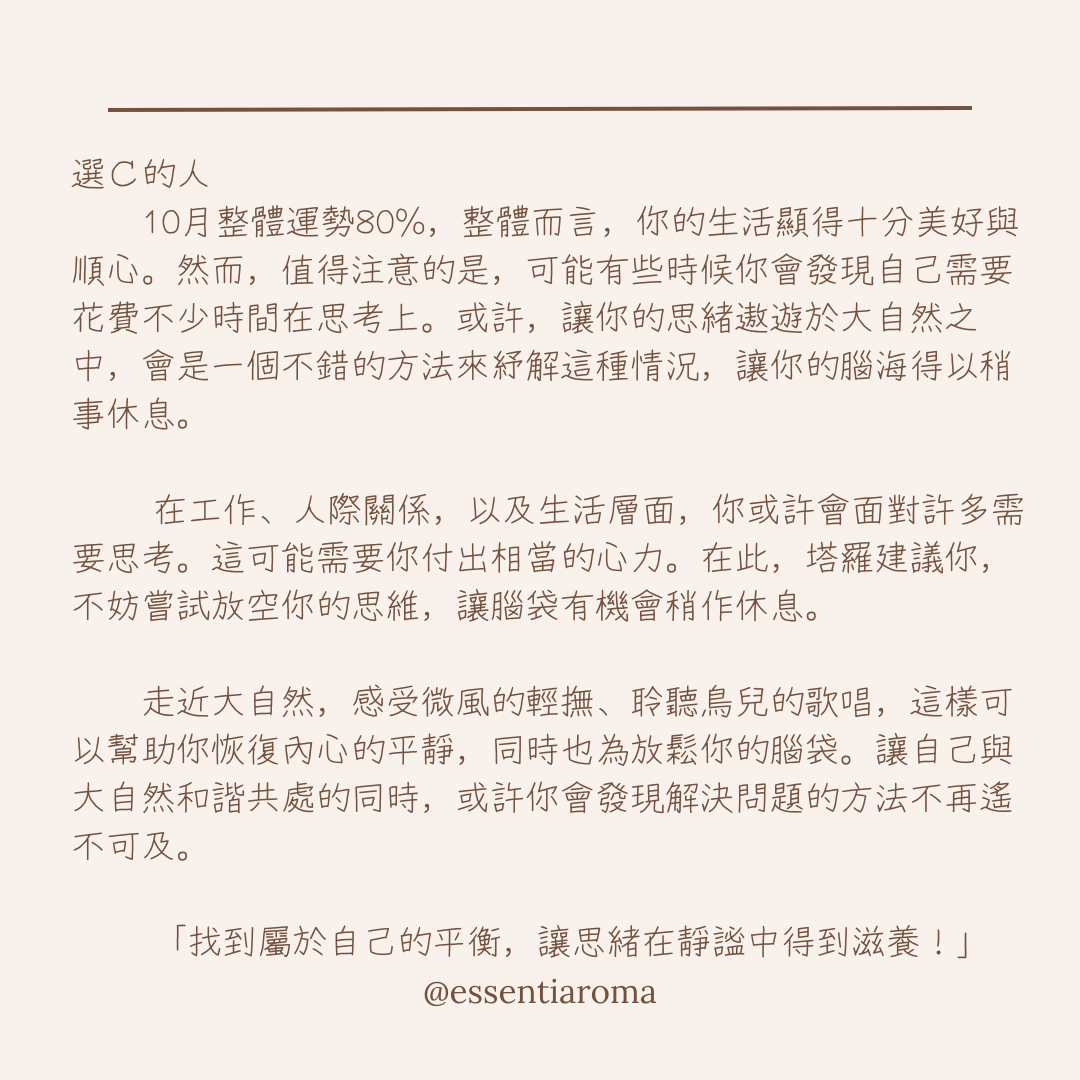 選C的人

10月整體運勢80%，整體而言，你的生活顯得十分美好與順心。然而，值得注意的是，可能有些時候你會發現自己需要花費不少時間在思考上。或許，讓你的思緒遨遊於大自然之中，會是一個不錯的方法來紓解這種情況，讓你的腦海得以稍事休息。

在工作、人際關係，以及生活層面，你或許會面對許多需要思考。這可能需要你付出相當的心力。在此，塔羅建議你，不妨嘗試放空你的思維，讓腦袋有機會稍作休息。

走近大自然，感受微風的輕撫、聆聽鳥兒的歌唱，這樣可以幫助你恢復內心的平靜，同時也為放鬆你的腦袋。讓自己與大自然和諧共處的同時，或許你會發現解決問題的方法不再遙不可及。

「找到屬於自己的平衡，讓思緒在靜謐中得到滋養！」
@essentiaroma